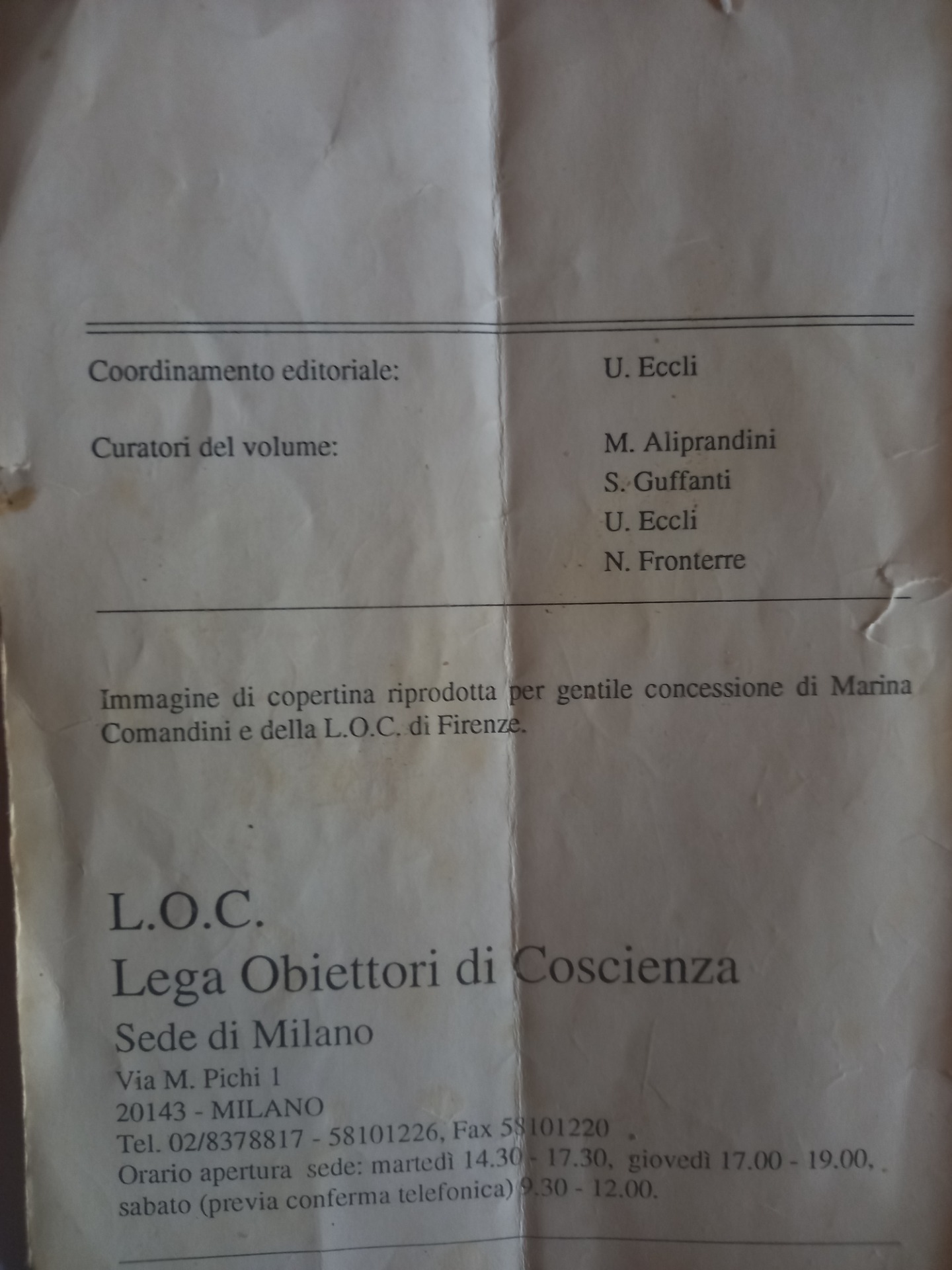 Coordinamento editoriale:
U. Eccli

Curatori del volume:
M. Aliprandini
S. Guffanti
U. Eccli
N. Fronterre

Immagine di copertina riprodotta per gentile concessione di Marina Comandini e della L.O.C. di Firenze.

L.O.C.
Lega Obiettori di Coscienza
Sede di Milano
Via M. Pichi 1
20143 - MILANO
Tel. 02/8378817 - 58101226, Fax 58101220
Orario apertura sede: martedì 14.30 - 17.30, giovedì 17.00 - 19.00, sabato (previa conferma telefonica) 9.30 - 12.00.